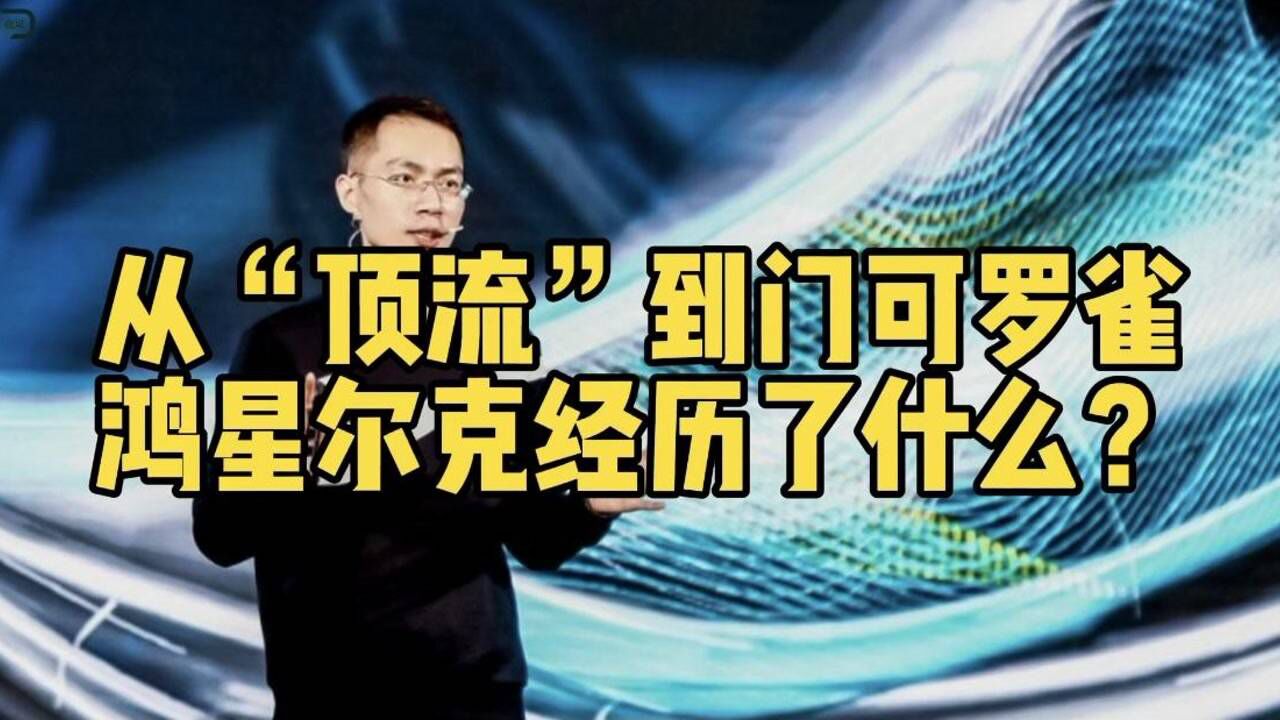 从“顶流”到门可罗雀
鸿星尔克经历了什么？